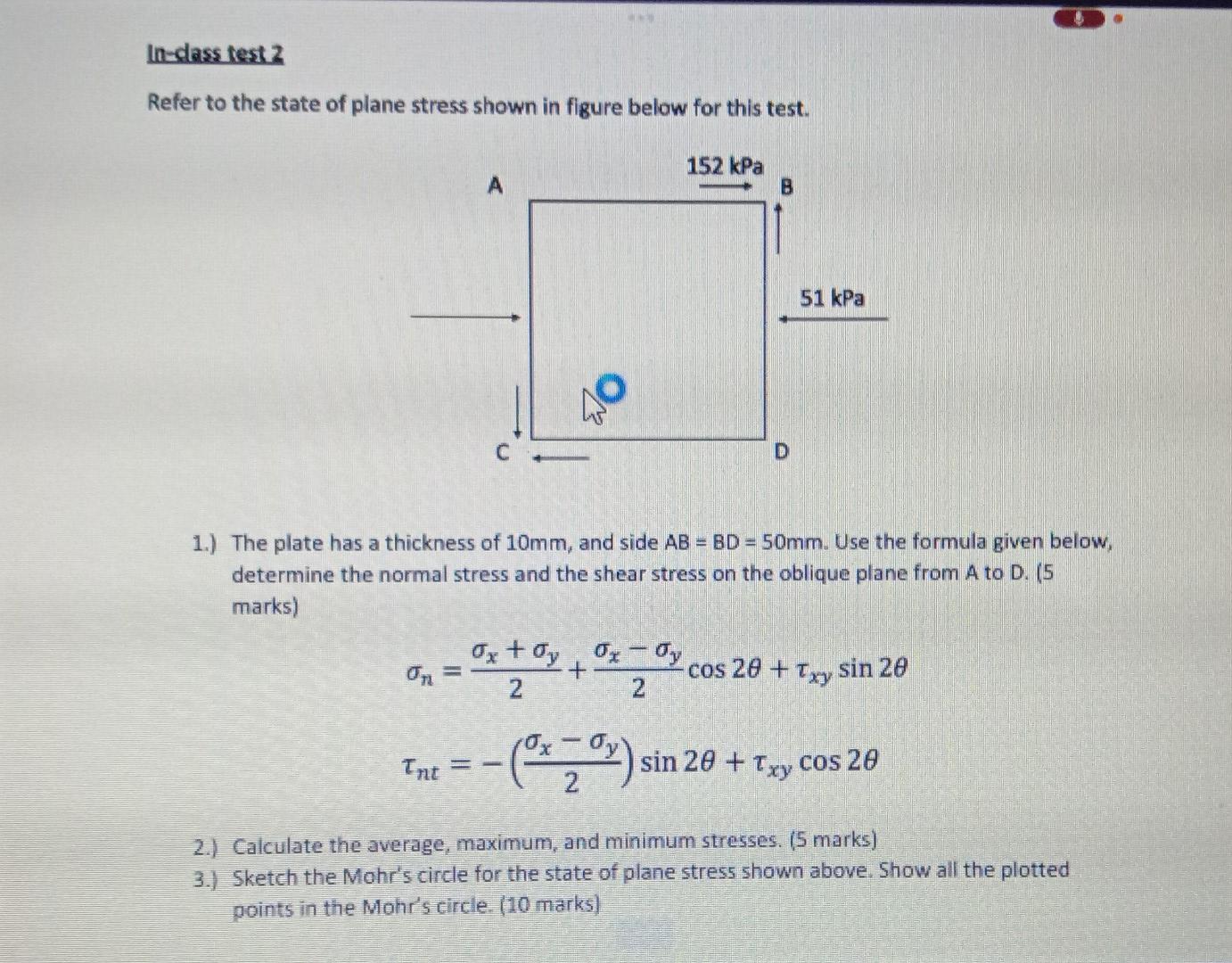 In-class test 2

Refer to the state of plane stress shown in figure below for this test.

152 kPa

A

B

51 kPa

C

D

1.) The plate has a thickness of 10mm, and side AB = BD = 50mm. Use the formula given below, determine the normal stress and the shear stress on the oblique plane from A to D. (5 marks)

$\sigma_n = \frac{\sigma_x + \sigma_y}{2} + \frac{\sigma_x - \sigma_y}{2} \cos 2\theta + \tau_{xy} \sin 2\theta$

$\tau_{nt} = -\left(\frac{\sigma_x - \sigma_y}{2}\right) \sin 2\theta + \tau_{xy} \cos 2\theta$

2.) Calculate the average, maximum, and minimum stresses. (5 marks)
3.) Sketch the Mohr's circle for the state of plane stress shown above. Show all the plotted points in the Mohr's circle. (10 marks)